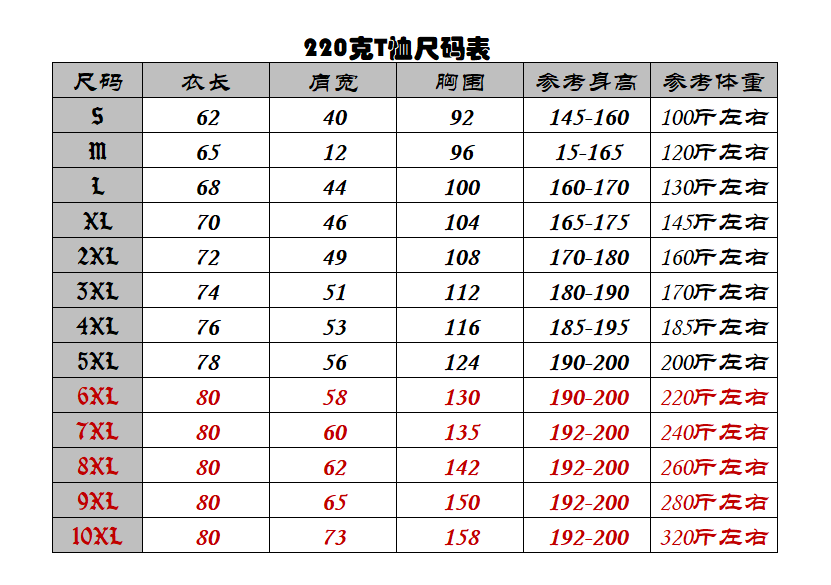 220克T恤尺码表

| 尺码 | 衣长 | 肩宽 | 胸围 | 参考身高 | 参考体重 |
|---|---|---|---|---|---|
| S | 62 | 40 | 92 | 145-160 | 100斤左右 |
| M | 65 | 12 | 96 | 15-165 | 120斤左右 |
| L | 68 | 44 | 100 | 160-170 | 130斤左右 |
| XL | 70 | 46 | 104 | 165-175 | 145斤左右 |
| 2XL | 72 | 49 | 108 | 170-180 | 160斤左右 |
| 3XL | 74 | 51 | 112 | 180-190 | 170斤左右 |
| 4XL | 76 | 53 | 116 | 185-195 | 185斤左右 |
| 5XL | 78 | 56 | 124 | 190-200 | 200斤左右 |
| 6XL | 80 | 58 | 130 | 190-200 | 220斤左右 |
| 7XL | 80 | 60 | 135 | 192-200 | 240斤左右 |
| 8XL | 80 | 62 | 142 | 192-200 | 260斤左右 |
| 9XL | 80 | 65 | 150 | 192-200 | 280斤左右 |
| 10XL | 80 | 73 | 158 | 192-200 | 320斤左右 |